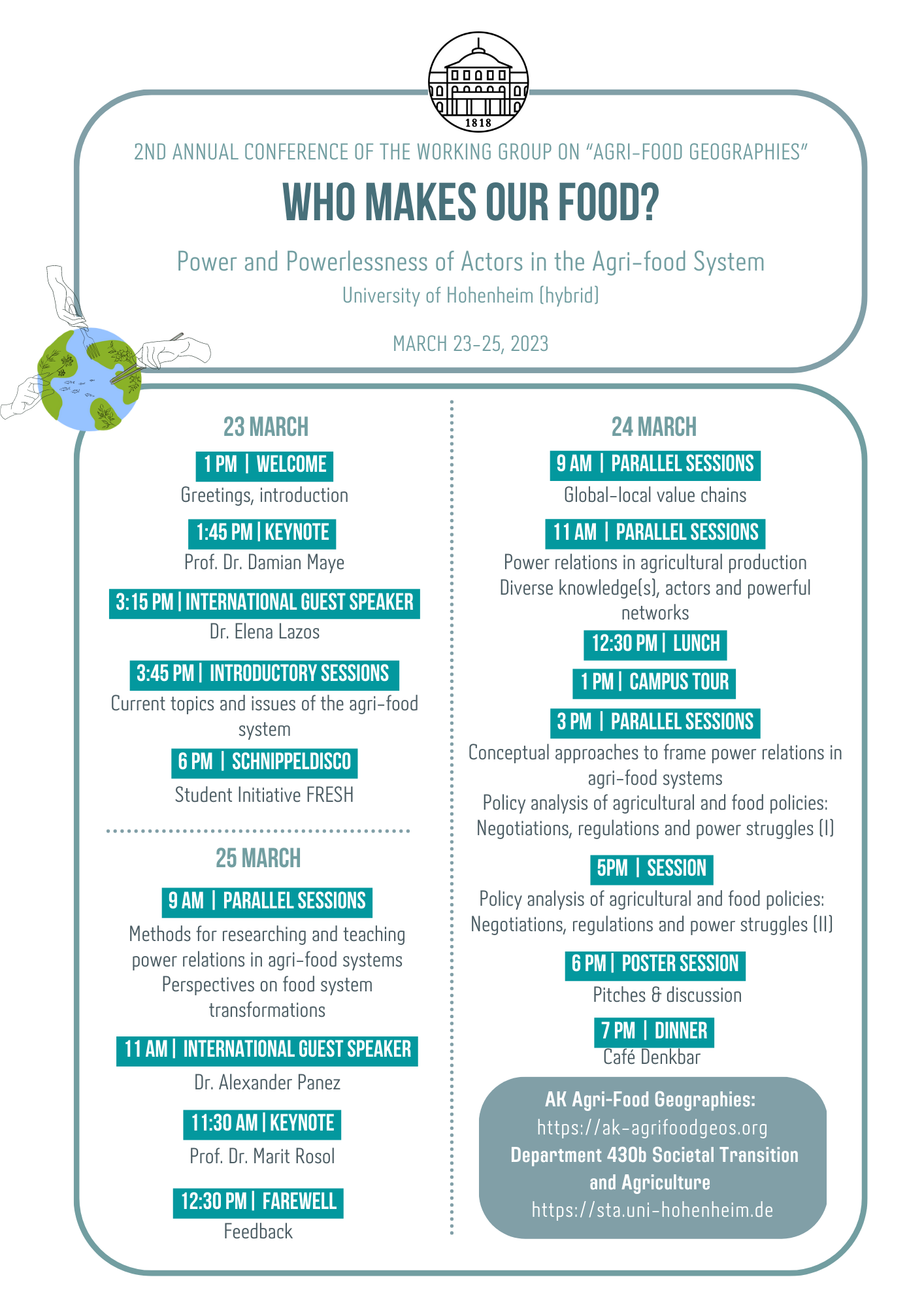 1818

2ND ANNUAL CONFERENCE OF THE WORKING GROUP ON "AGRI-FOOD GEOGRAPHIES"

WHO MAKES OUR FOOD?

Power and Powerlessness of Actors in the Agri-food System

University of Hohenheim (hybrid)

MARCH 23-25, 2023

23 MARCH

1 PM | WELCOME

Greetings, introduction

1:45 PM | KEYNOTE

Prof. Dr. Damian Maye

3:15 PM | INTERNATIONAL GUEST SPEAKER

Dr. Elena Lazos

3:45 PM | INTRODUCTORY SESSIONS

Current topics and issues of the agri-food system

6 PM | SCHNIPPELDISCO

Student Initiative FRESH

25 MARCH

9 AM | PARALLEL SESSIONS

Methods for researching and teaching power relations in agri-food systems
Perspectives on food system transformations

11 AM | INTERNATIONAL GUEST SPEAKER

Dr. Alexander Panez

11:30 AM | KEYNOTE

Prof. Dr. Marit Rosol

12:30 PM | FAREWELL

Feedback

24 MARCH

9 AM | PARALLEL SESSIONS

Global-local value chains

11 AM | PARALLEL SESSIONS

Power relations in agricultural production
Diverse knowledge(s), actors and powerful networks

12:30 PM | LUNCH

1 PM | CAMPUS TOUR

3 PM | PARALLEL SESSIONS

Conceptual approaches to frame power relations in agri-food systems
Policy analysis of agricultural and food policies: Negotiations, regulations and power struggles (I)

5PM | SESSION

Policy analysis of agricultural and food policies: Negotiations, regulations and power struggles (II)

6 PM | POSTER SESSION

Pitches & discussion

7 PM | DINNER

Café Denkbar

AK Agri-Food Geographies:
https://ak-agrifoodgeos.org
Department 430b Societal Transition and Agriculture
https://sta.uni-hohenheim.de